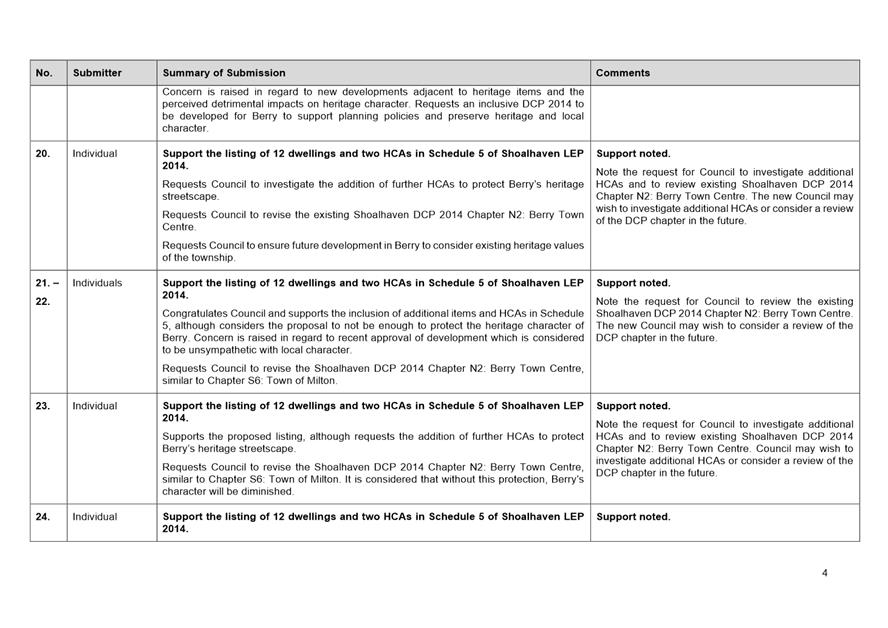 | No. | Submitter | Summary of Submission | Comments |
|---|---|---|---|
| | | Concern is raised in regard to new developments adjacent to heritage items and the perceived detrimental impacts on heritage character. Requests an inclusive DCP 2014 to be developed for Berry to support planning policies and preserve heritage and local character. | |
| 20. | Individual | **Support the listing of 12 dwellings and two HCAs in Schedule 5 of Shoalhaven LEP 2014.** Requests Council to investigate the addition of further HCAs to protect Berry's heritage streetscape. Requests Council to revise the existing Shoalhaven DCP 2014 Chapter N2: Berry Town Centre. Requests Council to ensure future development in Berry to consider existing heritage values of the township. | **Support noted.** Note the request for Council to investigate additional HCAs and to review existing Shoalhaven DCP 2014 Chapter N2: Berry Town Centre. The new Council may wish to investigate additional HCAs or consider a review of the DCP chapter in the future. |
| 21. – 22. | Individuals | **Support the listing of 12 dwellings and two HCAs in Schedule 5 of Shoalhaven LEP 2014.** Congratulates Council and supports the inclusion of additional items and HCAs in Schedule 5, although considers the proposal to not be enough to protect the heritage character of Berry. Concern is raised in regard to recent approval of development which is considered to be unsympathetic with local character. Requests Council to revise the Shoalhaven DCP 2014 Chapter N2: Berry Town Centre, similar to Chapter S6: Town of Milton. | **Support noted.** Note the request for Council to review the existing Shoalhaven DCP 2014 Chapter N2: Berry Town Centre. The new Council may wish to consider a review of the DCP chapter in the future. |
| 23. | Individual | **Support the listing of 12 dwellings and two HCAs in Schedule 5 of Shoalhaven LEP 2014.** Supports the proposed listing, although requests the addition of further HCAs to protect Berry's heritage streetscape. Requests Council to revise the Shoalhaven DCP 2014 Chapter N2: Berry Town Centre, similar to Chapter S6: Town of Milton. It is considered that without this protection, Berry's character will be diminished. | **Support noted.** Note the request for Council to investigate additional HCAs and to review existing Shoalhaven DCP 2014 Chapter N2: Berry Town Centre. Council may wish to investigate additional HCAs or consider a review of the DCP chapter in the future. |
| 24. | Individual | **Support the listing of 12 dwellings and two HCAs in Schedule 5 of Shoalhaven LEP 2014.** | **Support noted.** |

4